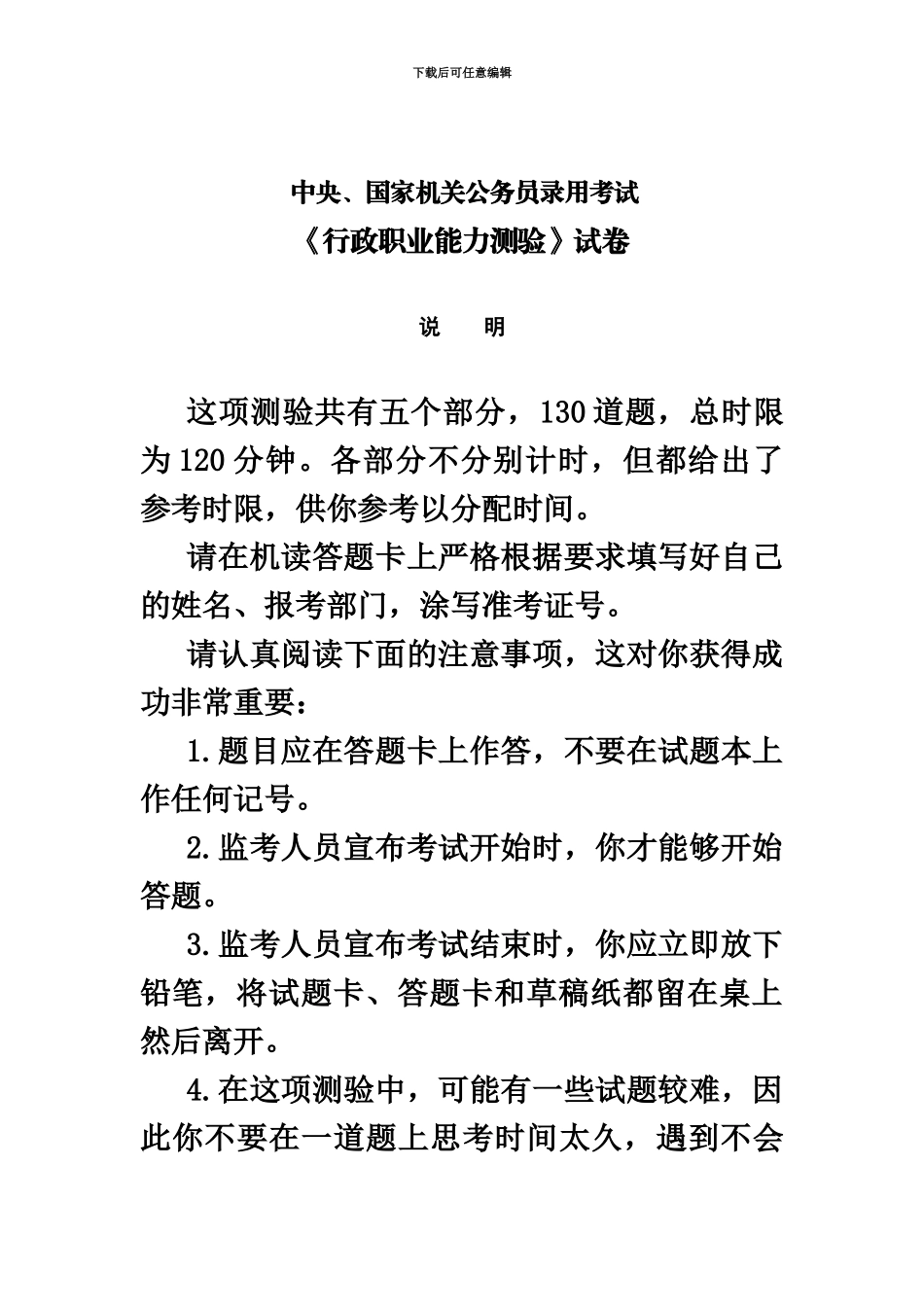 下载后可任意编辑

中央、国家机关公务员录用考试

《行政职业能力测验》试卷

说 明

这项测验共有五个部分，130道题，总时限为120分钟。各部分不分别计时，但都给出了参考时限，供你参考以分配时间。

请在机读答题卡上严格根据要求填写好自己的姓名、报考部门，涂写准考证号。

请认真阅读下面的注意事项，这对你获得成功非常重要：

1.题目应在答题卡上作答，不要在试题本上作任何记号。

2.监考人员宣布考试开始时，你才能够开始答题。

3.监考人员宣布考试结束时，你应立即放下铅笔，将试题卡、答题卡和草稿纸都留在桌上然后离开。

4.在这项测验中，可能有一些试题较难，因此你不要在一道题上思考时间太久，遇到不会